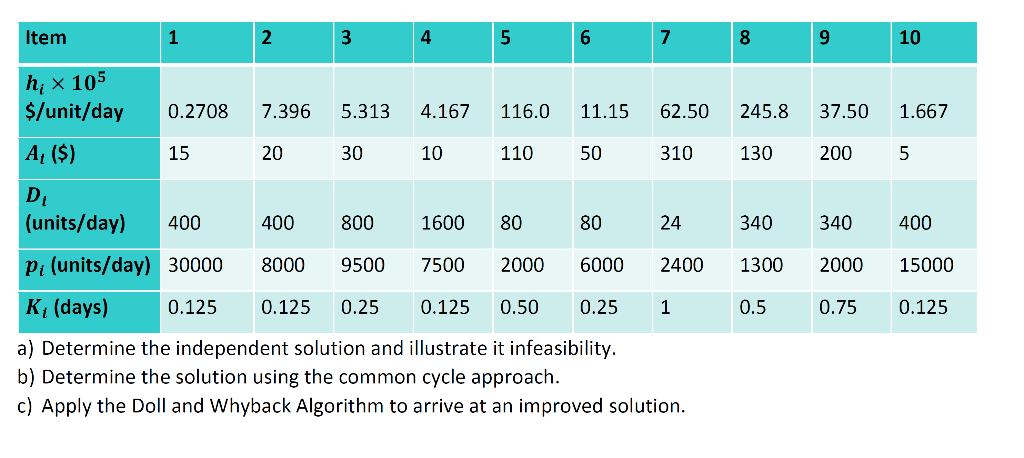 | Item | 1 | 2 | 3 | 4 | 5 | 6 | 7 | 8 | 9 | 10 |
|---|---|---|---|---|---|---|---|---|---|---|
| $h_i \times 10^5$ \$/unit/day | 0.2708 | 7.396 | 5.313 | 4.167 | 116.0 | 11.15 | 62.50 | 245.8 | 37.50 | 1.667 |
| $A_i$ (\$) | 15 | 20 | 30 | 10 | 110 | 50 | 310 | 130 | 200 | 5 |
| $D_i$ (units/day) | 400 | 400 | 800 | 1600 | 80 | 80 | 24 | 340 | 340 | 400 |
| $p_i$ (units/day) | 30000 | 8000 | 9500 | 7500 | 2000 | 6000 | 2400 | 1300 | 2000 | 15000 |
| $K_i$ (days) | 0.125 | 0.125 | 0.25 | 0.125 | 0.50 | 0.25 | 1 | 0.5 | 0.75 | 0.125 |

a) Determine the independent solution and illustrate it infeasibility.
b) Determine the solution using the common cycle approach.
c) Apply the Doll and Whyback Algorithm to arrive at an improved solution.